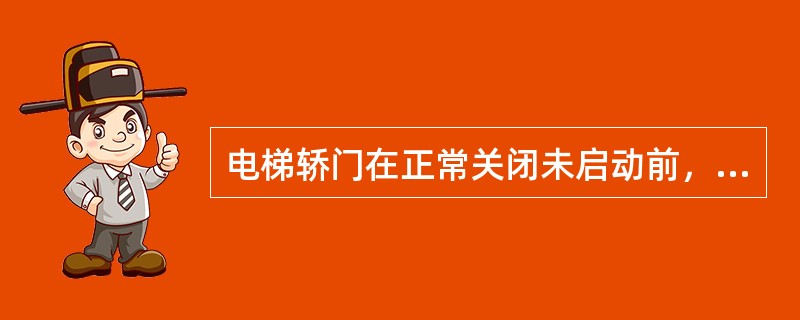 电梯轿门在正常关闭未启动前，...